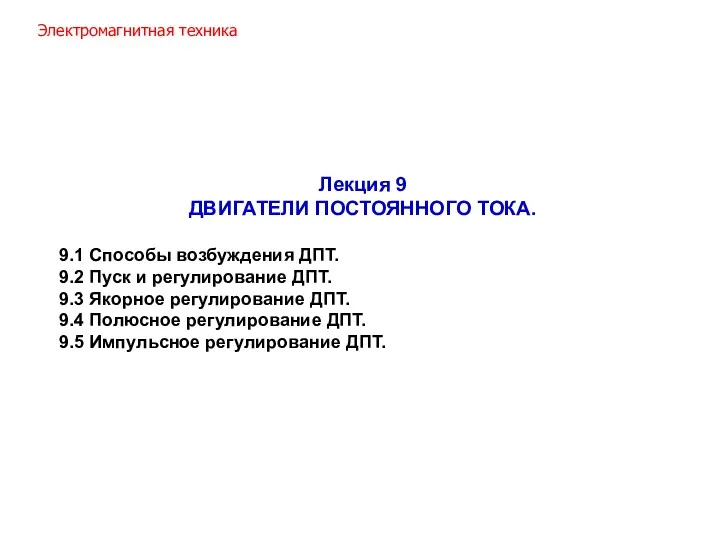 Электромагнитная техника

Лекция 9
ДВИГАТЕЛИ ПОСТОЯННОГО ТОКА.

9.1 Способы возбуждения ДПТ.
9.2 Пуск и регулирование ДПТ.
9.3 Якорное регулирование ДПТ.
9.4 Полюсное регулирование ДПТ.
9.5 Импульсное регулирование ДПТ.